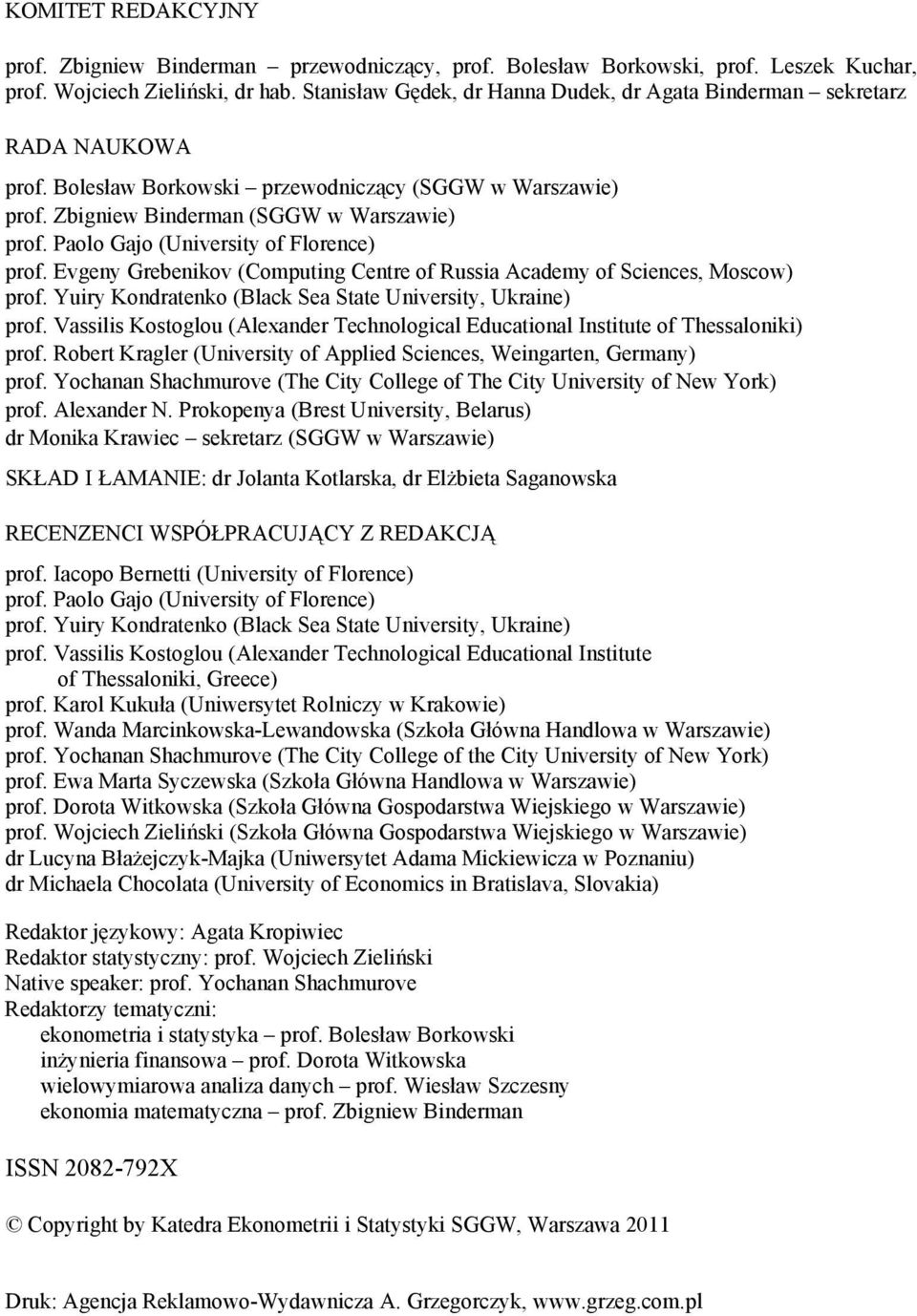 KOMITET REDAKCYJNY

prof. Zbigniew Binderman – przewodniczący, prof. Bolesław Borkowski, prof. Leszek Kuchar, prof. Wojciech Zieliński, dr hab. Stanisław Gędek, dr Hanna Dudek, dr Agata Binderman – sekretarz

RADA NAUKOWA

prof. Bolesław Borkowski – przewodniczący (SGGW w Warszawie)
prof. Zbigniew Binderman (SGGW w Warszawie)
prof. Paolo Gajo (University of Florence)
prof. Evgeny Grebenikov (Computing Centre of Russia Academy of Sciences, Moscow)
prof. Yuiry Kondratenko (Black Sea State University, Ukraine)
prof. Vassilis Kostoglou (Alexander Technological Educational Institute of Thessaloniki)
prof. Robert Kragler (University of Applied Sciences, Weingarten, Germany)
prof. Yochanan Shachmurove (The City College of The City University of New York)
prof. Alexander N. Prokopenya (Brest University, Belarus)
dr Monika Krawiec – sekretarz (SGGW w Warszawie)

SKŁAD I ŁAMANIE: dr Jolanta Kotlarska, dr Elżbieta Saganowska

RECENZENCI WSPÓŁPRACUJĄCY Z REDAKCJĄ

prof. Iacopo Bernetti (University of Florence)
prof. Paolo Gajo (University of Florence)
prof. Yuiry Kondratenko (Black Sea State University, Ukraine)
prof. Vassilis Kostoglou (Alexander Technological Educational Institute of Thessaloniki, Greece)
prof. Karol Kukuła (Uniwersytet Rolniczy w Krakowie)
prof. Wanda Marcinkowska-Lewandowska (Szkoła Główna Handlowa w Warszawie)
prof. Yochanan Shachmurove (The City College of the City University of New York)
prof. Ewa Marta Syczewska (Szkoła Główna Handlowa w Warszawie)
prof. Dorota Witkowska (Szkoła Główna Gospodarstwa Wiejskiego w Warszawie)
prof. Wojciech Zieliński (Szkoła Główna Gospodarstwa Wiejskiego w Warszawie)
dr Lucyna Błażejczyk-Majka (Uniwersytet Adama Mickiewicza w Poznaniu)
dr Michaela Chocolata (University of Economics in Bratislava, Slovakia)

Redaktor językowy: Agata Kropiwiec
Redaktor statystyczny: prof. Wojciech Zieliński
Native speaker: prof. Yochanan Shachmurove
Redaktorzy tematyczni:
ekonometria i statystyka – prof. Bolesław Borkowski
inżynieria finansowa – prof. Dorota Witkowska
wielowymiarowa analiza danych – prof. Wiesław Szczesny
ekonomia matematyczna – prof. Zbigniew Binderman

ISSN 2082-792X

© Copyright by Katedra Ekonometrii i Statystyki SGGW, Warszawa 2011

Druk: Agencja Reklamowo-Wydawnicza A. Grzegorczyk, www.grzeg.com.pl